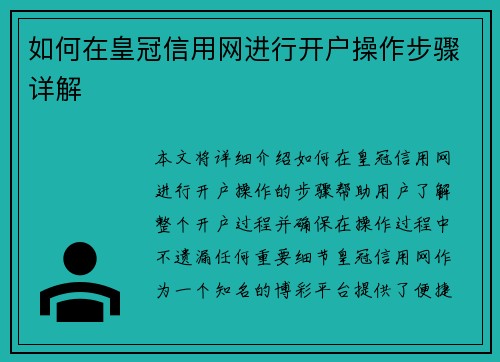 如何在皇冠信用网进行开户操作步骤详解

本文将详细介绍如何在皇冠信用网进行开户操作的步骤帮助用户了解整个开户过程并确保在操作过程中不遗漏任何重要细节皇冠信用网作为一个知名的博彩平台提供了便捷